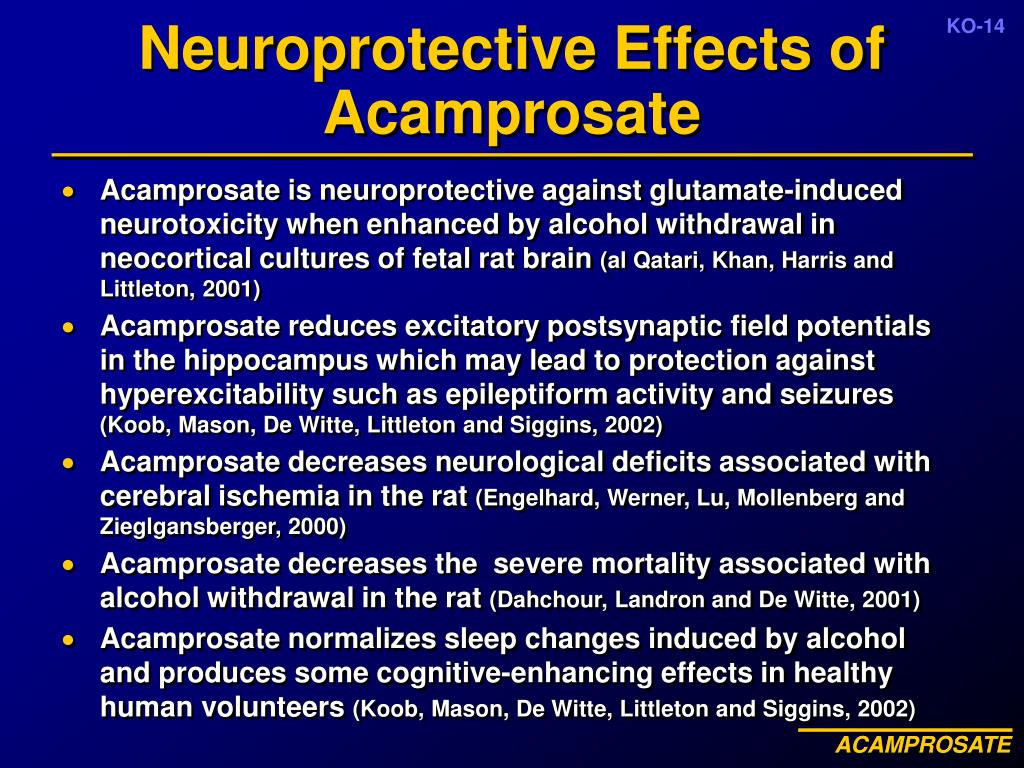 KO-14

Neuroprotective Effects of Acamprosate

• Acamprosate is neuroprotective against glutamate-induced neurotoxicity when enhanced by alcohol withdrawal in neocortical cultures of fetal rat brain (al Qatari, Khan, Harris and Littleton, 2001)
• Acamprosate reduces excitatory postsynaptic field potentials in the hippocampus which may lead to protection against hyperexcitability such as epileptiform activity and seizures (Koob, Mason, De Witte, Littleton and Siggins, 2002)
• Acamprosate decreases neurological deficits associated with cerebral ischemia in the rat (Engelhard, Werner, Lu, Mollenberg and Zieglgansberger, 2000)
• Acamprosate decreases the severe mortality associated with alcohol withdrawal in the rat (Dahchour, Landron and De Witte, 2001)
• Acamprosate normalizes sleep changes induced by alcohol and produces some cognitive-enhancing effects in healthy human volunteers (Koob, Mason, De Witte, Littleton and Siggins, 2002)

ACAMPROSATE